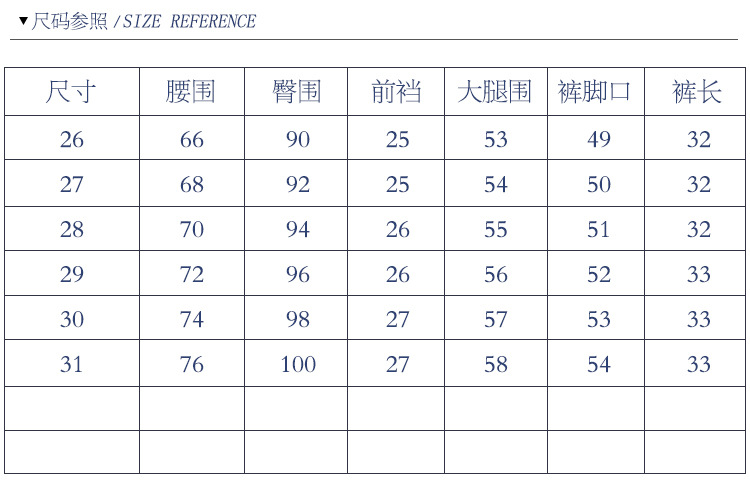 ▼尺码参照 / SIZE REFERENCE

| 尺寸 | 腰围 | 臀围 | 前裆 | 大腿围 | 裤脚口 | 裤长 |
|---|---|---|---|---|---|---|
| 26 | 66 | 90 | 25 | 53 | 49 | 32 |
| 27 | 68 | 92 | 25 | 54 | 50 | 32 |
| 28 | 70 | 94 | 26 | 55 | 51 | 32 |
| 29 | 72 | 96 | 26 | 56 | 52 | 33 |
| 30 | 74 | 98 | 27 | 57 | 53 | 33 |
| 31 | 76 | 100 | 27 | 58 | 54 | 33 |
| | | | | | | |
| | | | | | | |